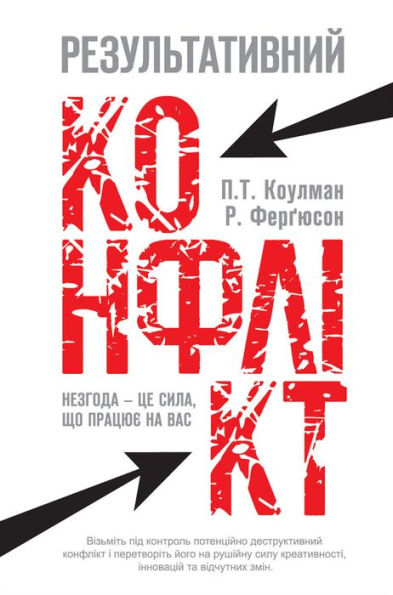 РЕЗУЛЬТАТИВНИЙ

КОНФЛІКТ

П.Т. Коулман
Р. Ферґюсон

НЕЗГОДА – ЦЕ СИЛА, ЩО ПРАЦЮЄ НА ВАС

Візьміть під контроль потенційно деструктивний конфлікт і перетворіть його на рушійну силу креативності, інновацій та відчутних змін.